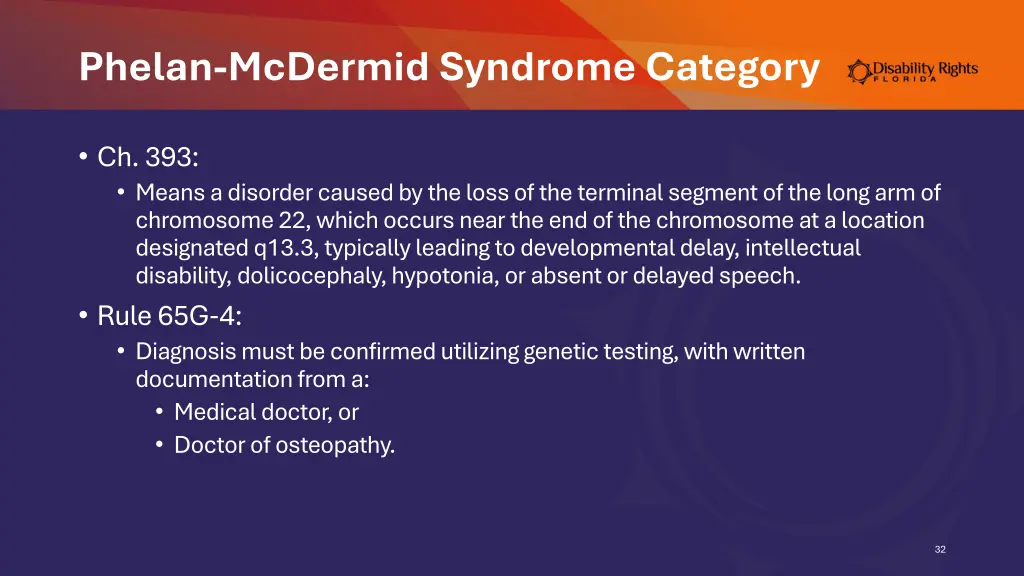 Phelan-McDermid Syndrome Category

Disability Rights FLORIDA

• Ch. 393:
  • Means a disorder caused by the loss of the terminal segment of the long arm of chromosome 22, which occurs near the end of the chromosome at a location designated q13.3, typically leading to developmental delay, intellectual disability, dolicocephaly, hypotonia, or absent or delayed speech.
• Rule 65G-4:
  • Diagnosis must be confirmed utilizing genetic testing, with written documentation from a:
    • Medical doctor, or
    • Doctor of osteopathy.

32